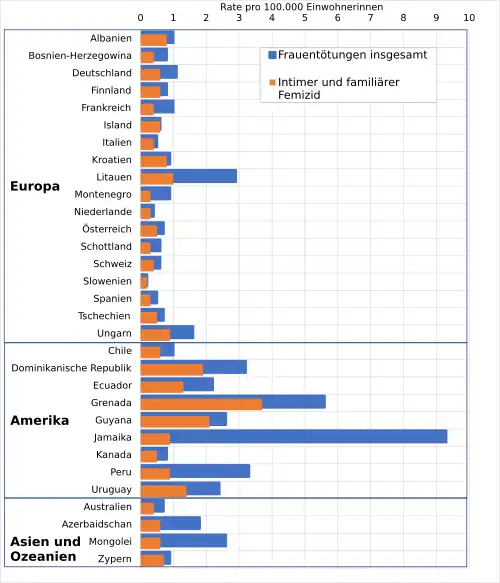 Rate pro 100.000 Einwohnerinnen
0 1 2 3 4 5 6 7 8 9 10

Frauentötungen insgesamt
Intimer und familiärer Femizid

Europa
Albanien
Bosnien-Herzegowina
Deutschland
Finnland
Frankreich
Island
Italien
Kroatien
Litauen
Montenegro
Niederlande
Österreich
Schottland
Schweiz
Slowenien
Spanien
Tschechien
Ungarn

Amerika
Chile
Dominikanische Republik
Ecuador
Grenada
Guyana
Jamaika
Kanada
Peru
Uruguay

Asien und Ozeanien
Australien
Azerbaidschan
Mongolei
Zypern